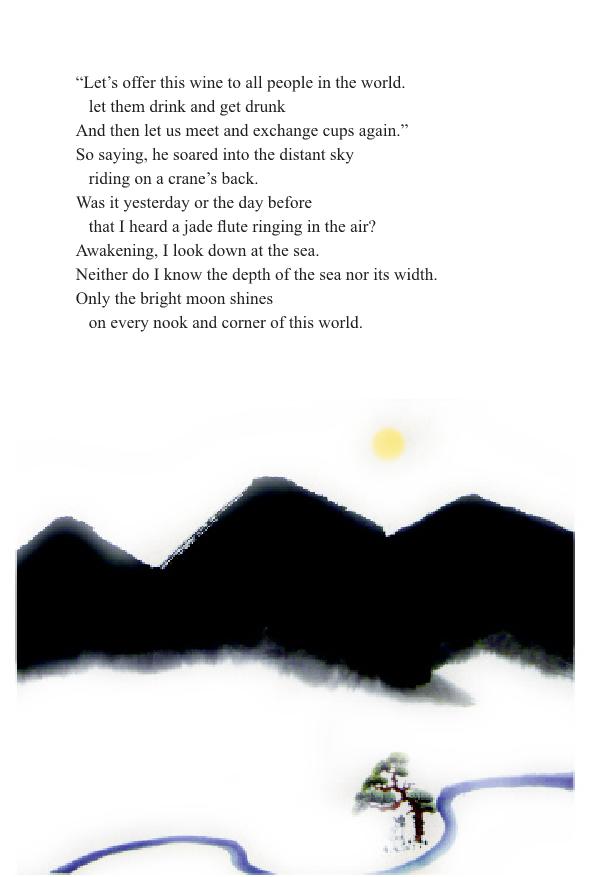 “Let’s offer this wine to all people in the world.
let them drink and get drunk
And then let us meet and exchange cups again.”
So saying, he soared into the distant sky
riding on a crane’s back.
Was it yesterday or the day before
that I heard a jade flute ringing in the air?
Awakening, I look down at the sea.
Neither do I know the depth of the sea nor its width.
Only the bright moon shines
on every nook and corner of this world.